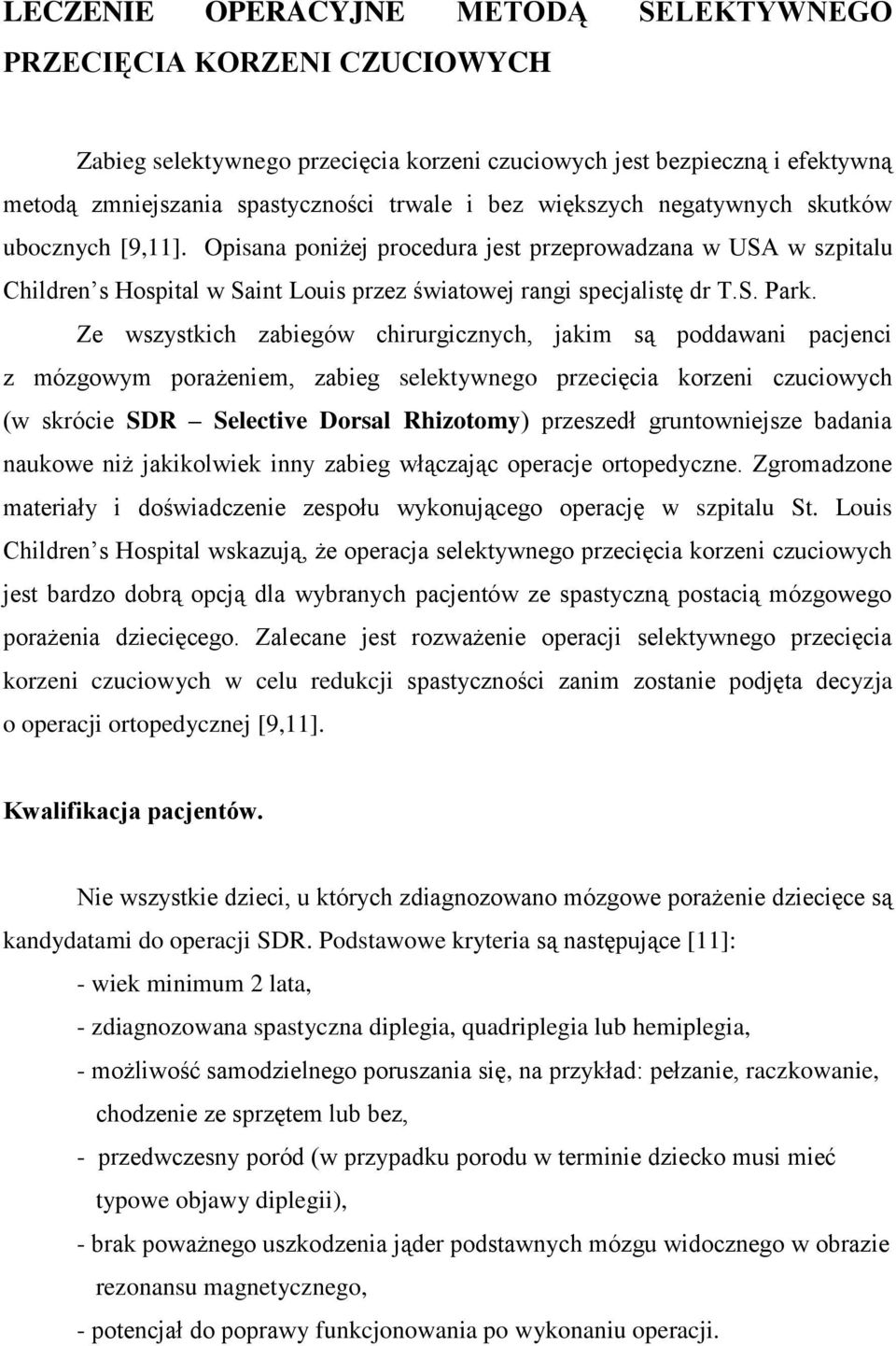 LECZENIE OPERACYJNE METODĄ SELEKTYWNEGO PRZECIĘCIA KORZENI CZUCIOWYCH

Zabieg selektywnego przecięcia korzeni czuciowych jest bezpieczną i efektywną metodą zmniejszania spastyczności trwale i bez większych negatywnych skutków ubocznych [9,11]. Opisana poniżej procedura jest przeprowadzana w USA w szpitalu Children s Hospital w Saint Louis przez światowej rangi specjalistę dr T.S. Park.

Ze wszystkich zabiegów chirurgicznych, jakim są poddawani pacjenci z mózgowym porażeniem, zabieg selektywnego przecięcia korzeni czuciowych (w skrócie SDR – Selective Dorsal Rhizotomy) przeszedł gruntowniejsze badania naukowe niż jakikolwiek inny zabieg włączając operacje ortopedyczne. Zgromadzone materiały i doświadczenie zespołu wykonującego operację w szpitalu St. Louis Children s Hospital wskazują, że operacja selektywnego przecięcia korzeni czuciowych jest bardzo dobrą opcją dla wybranych pacjentów ze spastyczną postacią mózgowego porażenia dziecięcego. Zalecane jest rozważenie operacji selektywnego przecięcia korzeni czuciowych w celu redukcji spastyczności zanim zostanie podjęta decyzja o operacji ortopedycznej [9,11].

Kwalifikacja pacjentów.

Nie wszystkie dzieci, u których zdiagnozowano mózgowe porażenie dziecięce są kandydatami do operacji SDR. Podstawowe kryteria są następujące [11]:
- wiek minimum 2 lata,
- zdiagnozowana spastyczna diplegia, quadriplegia lub hemiplegia,
- możliwość samodzielnego poruszania się, na przykład: pełzanie, raczkowanie, chodzenie ze sprzętem lub bez,
- przedwczesny poród (w przypadku porodu w terminie dziecko musi mieć typowe objawy diplegii),
- brak poważnego uszkodzenia jąder podstawnych mózgu widocznego w obrazie rezonansu magnetycznego,
- potencjał do poprawy funkcjonowania po wykonaniu operacji.